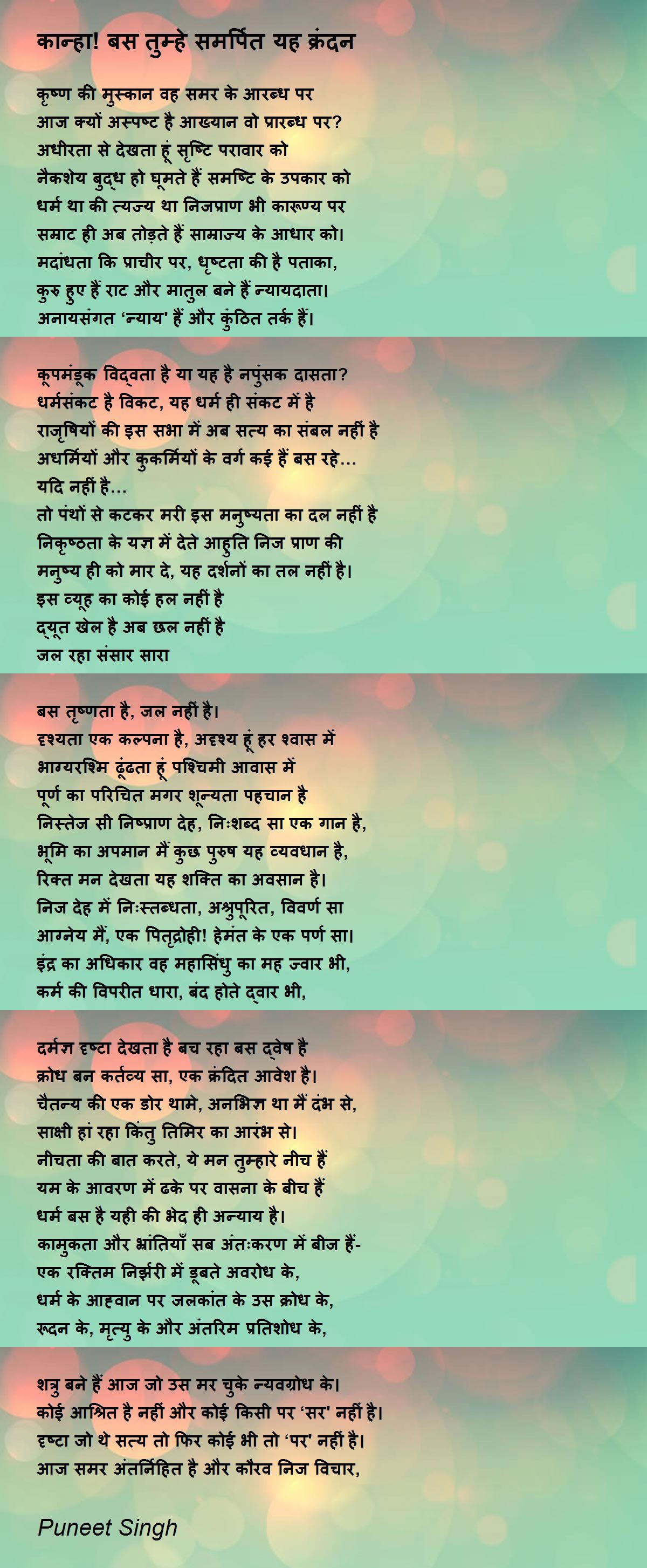 कान्हा! बस तुम्हे समर्पित यह क्रंदन

कृष्ण की मुस्कान वह समर के आरब्ध पर
आज क्यों अस्पष्ट है आख्यान वो प्रारब्ध पर?
अधीरता से देखता हूं सृष्टि परावार को
नैकशेय बुद्ध हो घूमते हैं समष्टि के उपकार को
धर्म था की त्यज्य था निजप्राण भी कारूण्य पर
सम्राट ही अब तोड़ते हैं साम्राज्य के आधार को।
मदांधता कि प्राचीर पर, धृष्टता की है पताका,
कुरु हुए हैं राट और मातुल बने हैं न्यायदाता।
अनायसंगत 'न्याय' हैं और कुंठित तर्क हैं।

कूपमंडूक विद्वता है या यह है नपुंसक दासता?
धर्मसंकट है विकट, यह धर्म ही संकट में है
राजृषियों की इस सभा में अब सत्य का संबल नहीं है
अधर्मियों और कुकर्मियों के वर्ग कई हैं बस रहे...
यदि नहीं है...
तो पंथों से कटकर मरी इस मनुष्यता का दल नहीं है
निकृष्ठता के यज्ञ में देते आहुति निज प्राण की
मनुष्य ही को मार दे, यह दर्शनों का तल नहीं है।
इस व्यूह का कोई हल नहीं है
द्यूत खेल है अब छल नहीं है
जल रहा संसार सारा

बस तृष्णता है, जल नहीं है।
दृश्यता एक कल्पना है, अदृश्य हूं हर श्वास में
भाग्यरश्मि ढूंढता हूं पश्चिमी आवास में
पूर्ण का परिचित मगर शून्यता पहचान है
निस्तेज सी निष्प्राण देह, निःशब्द सा एक गान है,
भूमि का अपमान मैं कुछ पुरुष यह व्यवधान है,
रिक्त मन देखता यह शक्ति का अवसान है।
निज देह में निःस्तब्धता, अश्रुपूरित, विवर्ण सा
आग्नेय मैं, एक पितृद्रोही! हेमंत के एक पर्ण सा।
इंद्र का अधिकार वह महासिंधु का मह ज्वार भी,
कर्म की विपरीत धारा, बंद होते द्वार भी,

दर्मज्ञ दृष्टा देखता है बच रहा बस द्वेष है
क्रोध बन कर्तव्य सा, एक क्रंदित आवेश है।
चैतन्य की एक डोर थामे, अनभिज्ञ था मैं दंभ से,
साक्षी हां रहा किंतु तिमिर का आरंभ से।
नीचता की बात करते, ये मन तुम्हारे नीच हैं
यम के आवरण में ढके पर वासना के बीच हैं
धर्म बस है यही की भेद ही अन्याय है।
कामुकता और भ्रांतियाँ सब अंतःकरण में बीज हैं-
एक रक्तिम निर्झरी में डूबते अवरोध के,
धर्म के आहवान पर जलकांत के उस क्रोध के,
रूदन के, मृत्यु के और अंतरिम प्रतिशोध के,

शत्रु बने हैं आज जो उस मर चुके न्यवग्रोध के।
कोई आश्रित है नहीं और कोई किसी पर 'सर' नहीं है।
दृष्टा जो थे सत्य तो फिर कोई भी तो 'पर' नहीं है।
आज समर अंतर्निहित है और कौरव निज विचार,

Puneet Singh